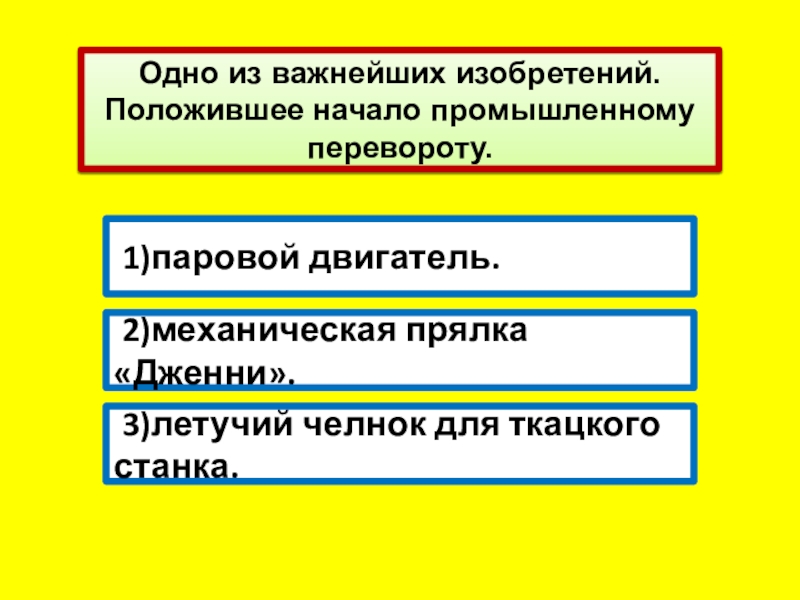 Одно из важнейших изобретений. Положившее начало промышленному перевороту.

1)паровой двигатель.

2)механическая прялка «Дженни».

3)летучий челнок для ткацкого станка.